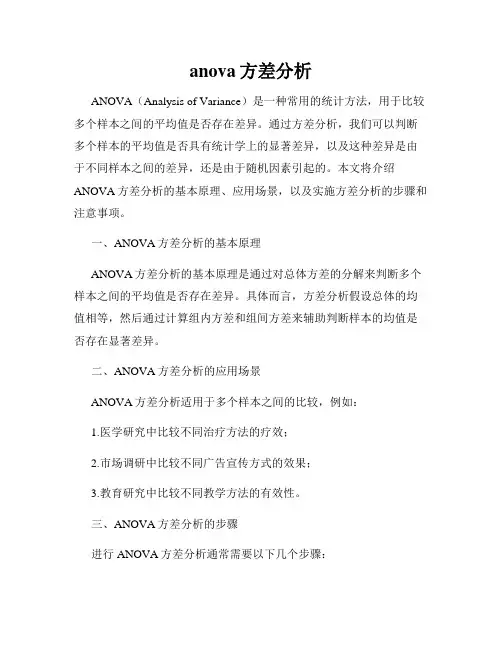 anova 方差分析

ANOVA（Analysis of Variance）是一种常用的统计方法，用于比较多个样本之间的平均值是否存在差异。通过方差分析，我们可以判断多个样本的平均值是否具有统计学上的显著差异，以及这种差异是由于不同样本之间的差异，还是由于随机因素引起的。本文将介绍 ANOVA 方差分析的基本原理、应用场景，以及实施方差分析的步骤和注意事项。

一、ANOVA 方差分析的基本原理

ANOVA 方差分析的基本原理是通过对总体方差的分解来判断多个样本之间的平均值是否存在差异。具体而言，方差分析假设总体的均值相等，然后通过计算组内方差和组间方差来辅助判断样本的均值是否存在显著差异。

二、ANOVA 方差分析的应用场景

ANOVA 方差分析适用于多个样本之间的比较，例如：

1.医学研究中比较不同治疗方法的疗效；

2.市场调研中比较不同广告宣传方式的效果；

3.教育研究中比较不同教学方法的有效性。

三、ANOVA 方差分析的步骤

进行 ANOVA 方差分析通常需要以下几个步骤：